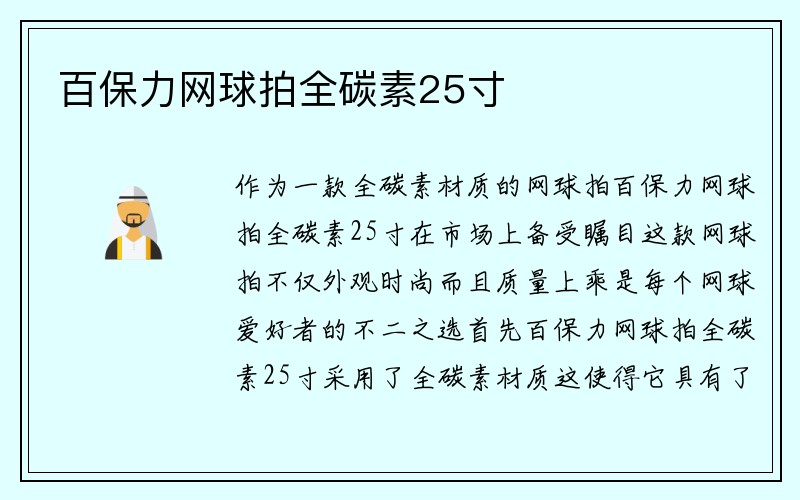 百保力网球拍全碳素25寸

作为一款全碳素材质的网球拍百保力网球拍全碳素25寸在市场上备受瞩目这款网球拍不仅外观时尚而且质量上乘是每个网球爱好者的不二之选首先百保力网球拍全碳素25寸采用了全碳素材质这使得它具有了